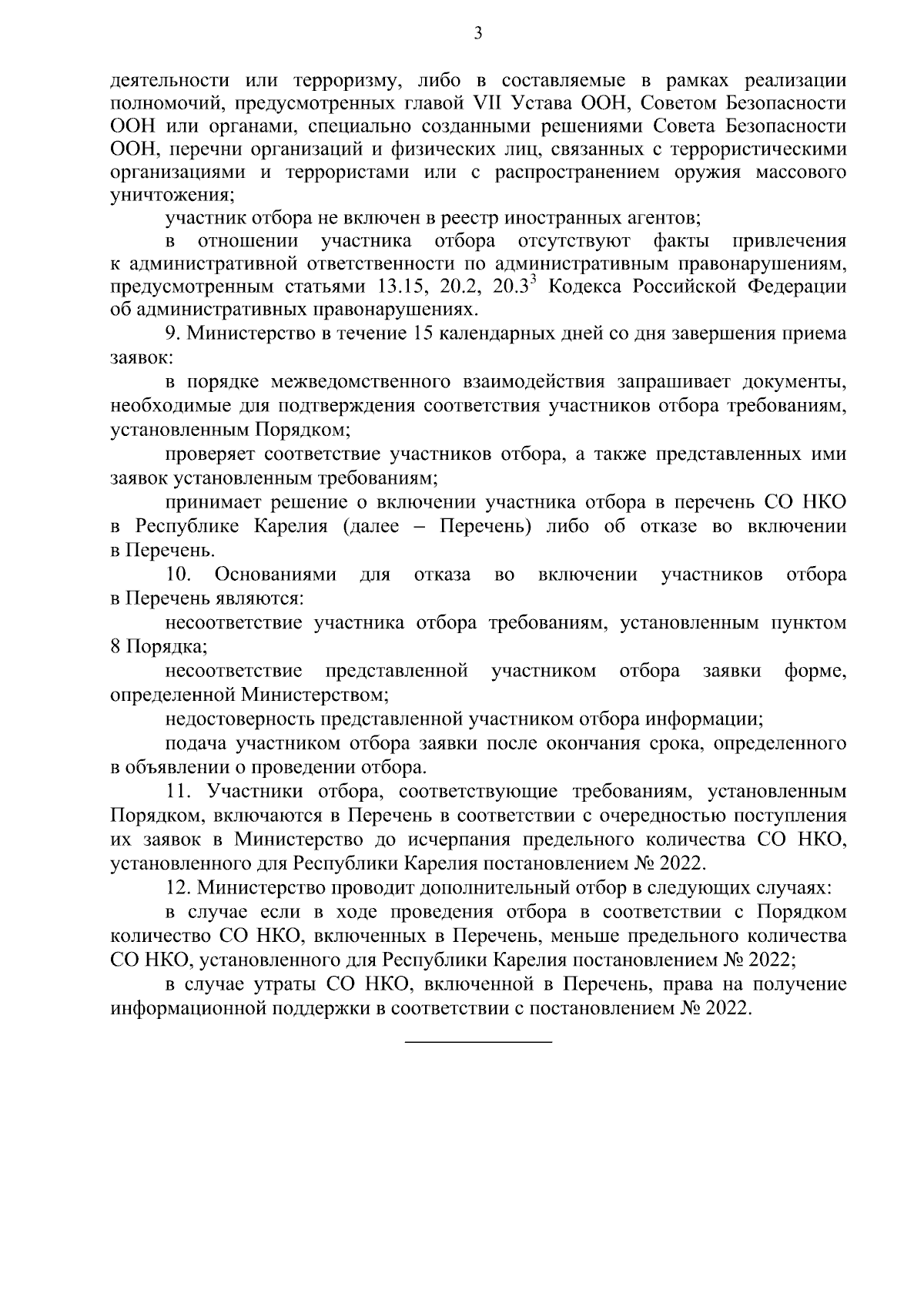 3

деятельности или терроризму, либо в составляемые в рамках реализации полномочий, предусмотренных главой VII Устава ООН, Советом Безопасности ООН или органами, специально созданными решениями Совета Безопасности ООН, перечни организаций и физических лиц, связанных с террористическими организациями и террористами или с распространением оружия массового уничтожения;

участник отбора не включен в реестр иностранных агентов;

в отношении участника отбора отсутствуют факты привлечения к административной ответственности по административным правонарушениям, предусмотренным статьями 13.15, 20.2, $20.3^3$ Кодекса Российской Федерации об административных правонарушениях.

9. Министерство в течение 15 календарных дней со дня завершения приема заявок:

в порядке межведомственного взаимодействия запрашивает документы, необходимые для подтверждения соответствия участников отбора требованиям, установленным Порядком;

проверяет соответствие участников отбора, а также представленных ими заявок установленным требованиям;

принимает решение о включении участника отбора в перечень СО НКО в Республике Карелия (далее – Перечень) либо об отказе во включении в Перечень.

10. Основаниями для отказа во включении участников отбора в Перечень являются:

несоответствие участника отбора требованиям, установленным пунктом 8 Порядка;

несоответствие представленной участником отбора заявки форме, определенной Министерством;

недостоверность представленной участником отбора информации;

подача участником отбора заявки после окончания срока, определенного в объявлении о проведении отбора.

11. Участники отбора, соответствующие требованиям, установленным Порядком, включаются в Перечень в соответствии с очередностью поступления их заявок в Министерство до исчерпания предельного количества СО НКО, установленного для Республики Карелия постановлением № 2022.

12. Министерство проводит дополнительный отбор в следующих случаях:

в случае если в ходе проведения отбора в соответствии с Порядком количество СО НКО, включенных в Перечень, меньше предельного количества СО НКО, установленного для Республики Карелия постановлением № 2022;

в случае утраты СО НКО, включенной в Перечень, права на получение информационной поддержки в соответствии с постановлением № 2022.